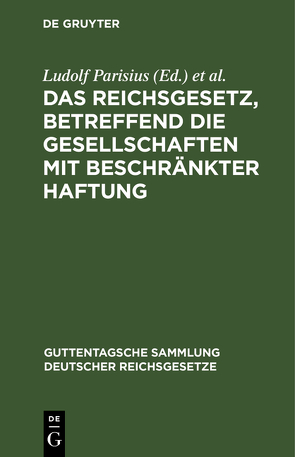 DE GRUYTER

Ludolf Parisius (Ed.) et al.

DAS REICHSGESETZ, BETREFFEND DIE GESELLSCHAFTEN MIT BESCHRÄNKTER HAFTUNG

GUTTENTAGSCHE SAMMLUNG DEUTSCHER REICHSGESETZE

DE G